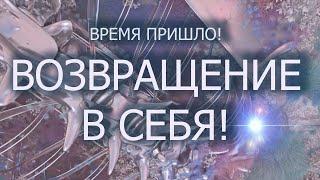 ВРЕМЯ ПРИШЛО!

ВОЗВРАЩЕНИЕ В СЕБЯ!